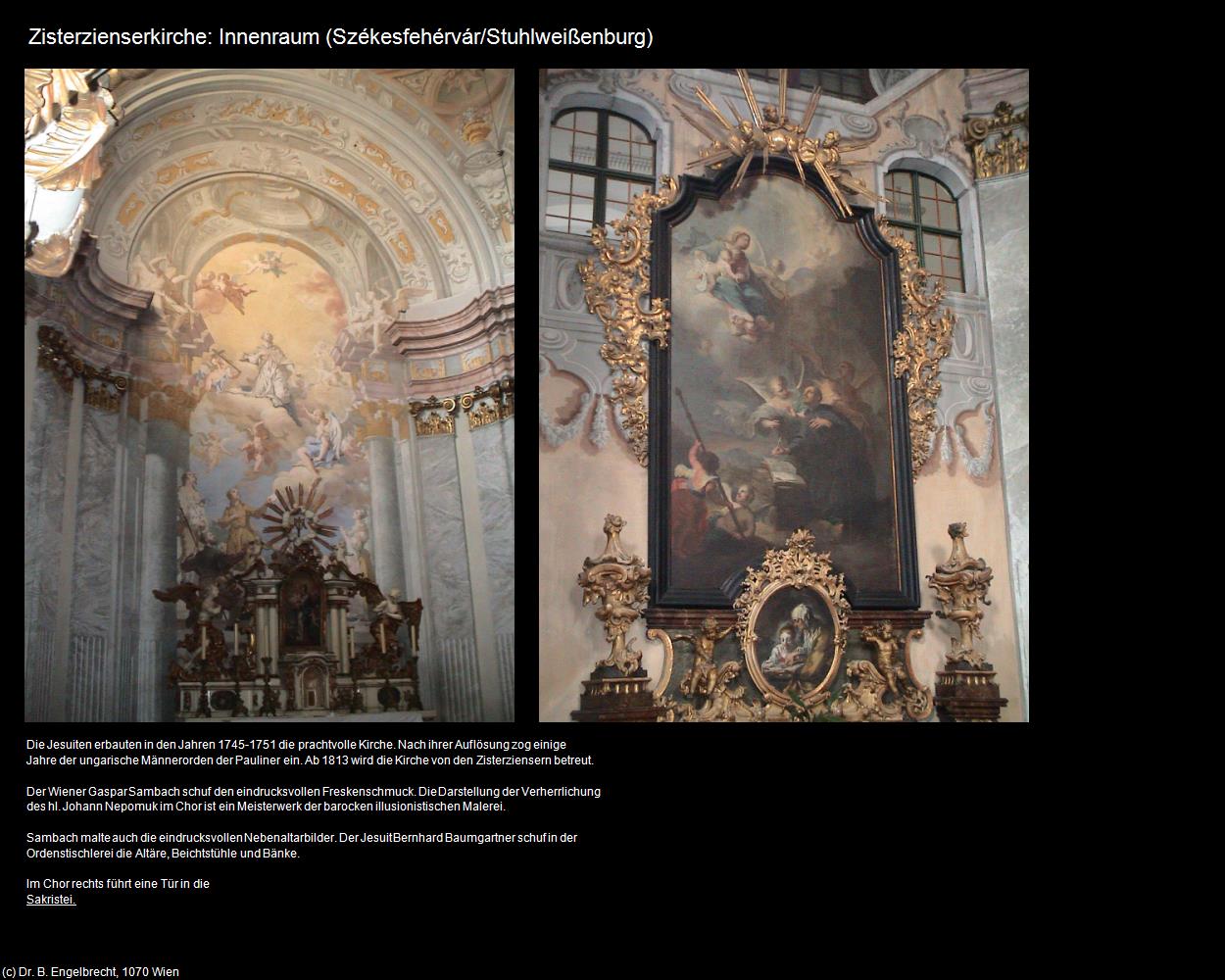 Zisterzienserkirche: Innenraum (Székesfehérvár/Stuhlweißenburg)

Die Jesuiten erbauten in den Jahren 1745-1751 die prachtvolle Kirche. Nach ihrer Auflösung zog einige Jahre der ungarische Männerorden der Pauliner ein. Ab 1813 wird die Kirche von den Zisterziensern betreut.

Der Wiener Gaspar Sambach schuf den eindrucksvollen Freskenschmuck. Die Darstellung der Verherrlichung des hl. Johann Nepomuk im Chor ist ein Meisterwerk der barocken illusionistischen Malerei.

Sambach malte auch die eindrucksvollen Nebenaltarbilder. Der Jesuit Bernhard Baumgartner schuf in der Ordenstischlerei die Altäre, Beichtstühle und Bänke.

Im Chor rechts führt eine Tür in die Sakristei.

(c) Dr. B. Engelbrecht, 1070 Wien